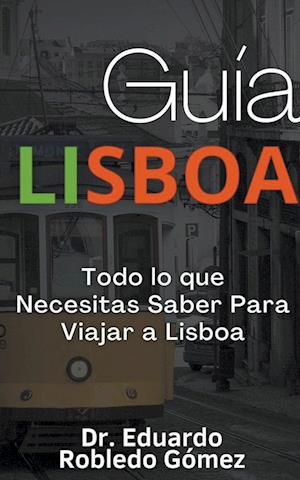 Guía
LISBOA

Todo lo que Necesitas Saber Para Viajar a Lisboa

Dr. Eduardo Robledo Gómez